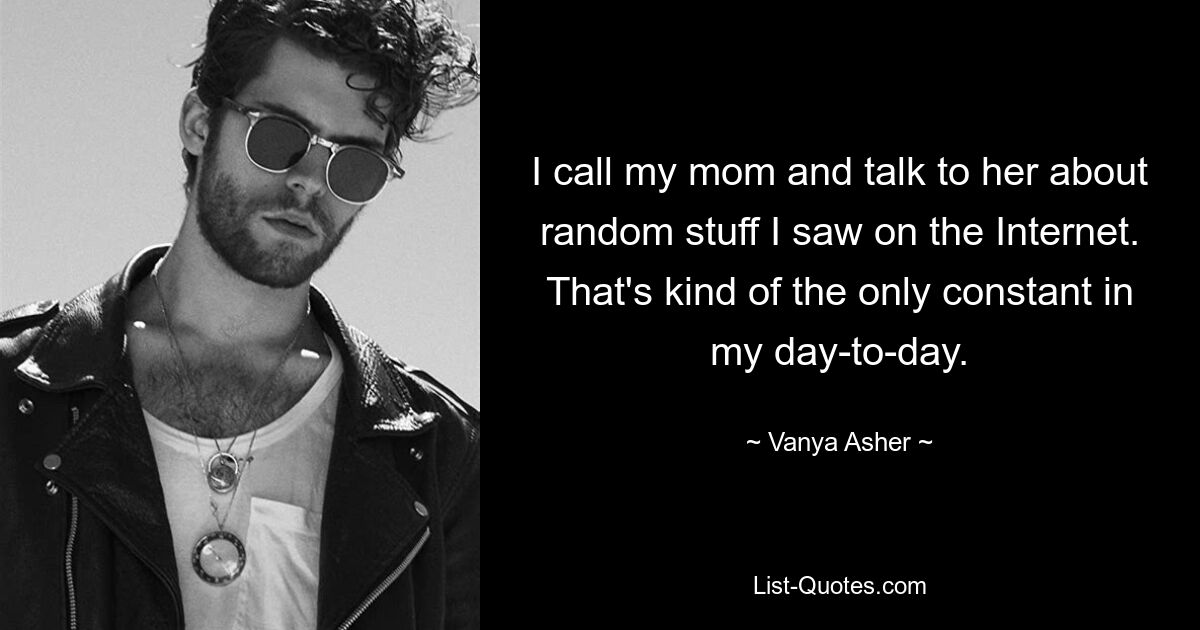 I call my mom and talk to her about random stuff I saw on the Internet. That's kind of the only constant in my day-to-day.

~ Vanya Asher ~

List-Quotes.com